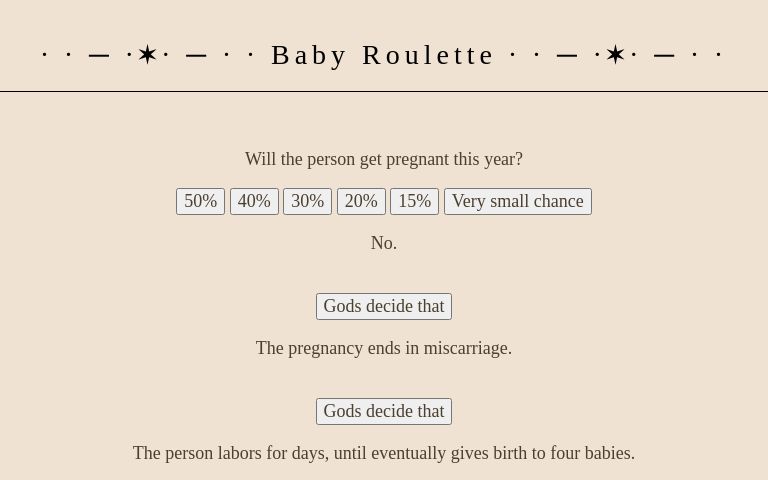 · · — ·✶· — · · Baby Roulette · · — ·✶· — · ·

Will the person get pregnant this year?

50% 40% 30% 20% 15% Very small chance

No.

Gods decide that

The pregnancy ends in miscarriage.

Gods decide that

The person labors for days, until eventually gives birth to four babies.